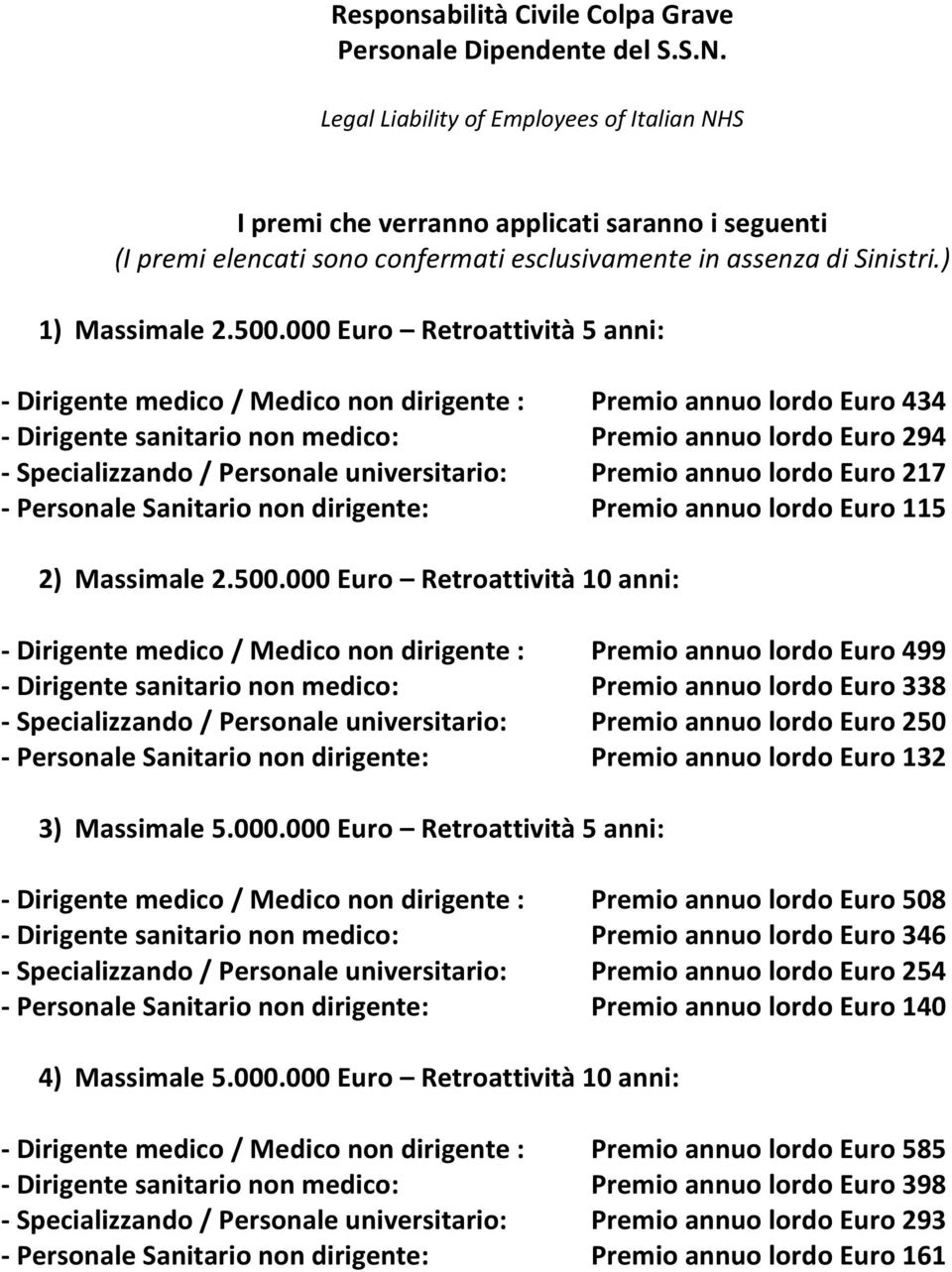 Responsabilità Civile Colpa Grave
Personale Dipendente del S.S.N.

Legal Liability of Employees of Italian NHS

I premi che verranno applicati saranno i seguenti
(I premi elencati sono confermati esclusivamente in assenza di Sinistri.)

1) Massimale 2.500.000 Euro – Retroattività 5 anni:

- Dirigente medico / Medico non dirigente : Premio annuo lordo Euro 434
- Dirigente sanitario non medico: Premio annuo lordo Euro 294
- Specializzando / Personale universitario: Premio annuo lordo Euro 217
- Personale Sanitario non dirigente: Premio annuo lordo Euro 115

2) Massimale 2.500.000 Euro – Retroattività 10 anni:

- Dirigente medico / Medico non dirigente : Premio annuo lordo Euro 499
- Dirigente sanitario non medico: Premio annuo lordo Euro 338
- Specializzando / Personale universitario: Premio annuo lordo Euro 250
- Personale Sanitario non dirigente: Premio annuo lordo Euro 132

3) Massimale 5.000.000 Euro – Retroattività 5 anni:

- Dirigente medico / Medico non dirigente : Premio annuo lordo Euro 508
- Dirigente sanitario non medico: Premio annuo lordo Euro 346
- Specializzando / Personale universitario: Premio annuo lordo Euro 254
- Personale Sanitario non dirigente: Premio annuo lordo Euro 140

4) Massimale 5.000.000 Euro – Retroattività 10 anni:

- Dirigente medico / Medico non dirigente : Premio annuo lordo Euro 585
- Dirigente sanitario non medico: Premio annuo lordo Euro 398
- Specializzando / Personale universitario: Premio annuo lordo Euro 293
- Personale Sanitario non dirigente: Premio annuo lordo Euro 161